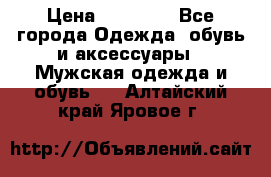 Цена Все города Одежда обувь и аксессуары Мужская одежда и обувь Алтайский край Яровое г

http://Объявлений.сайт